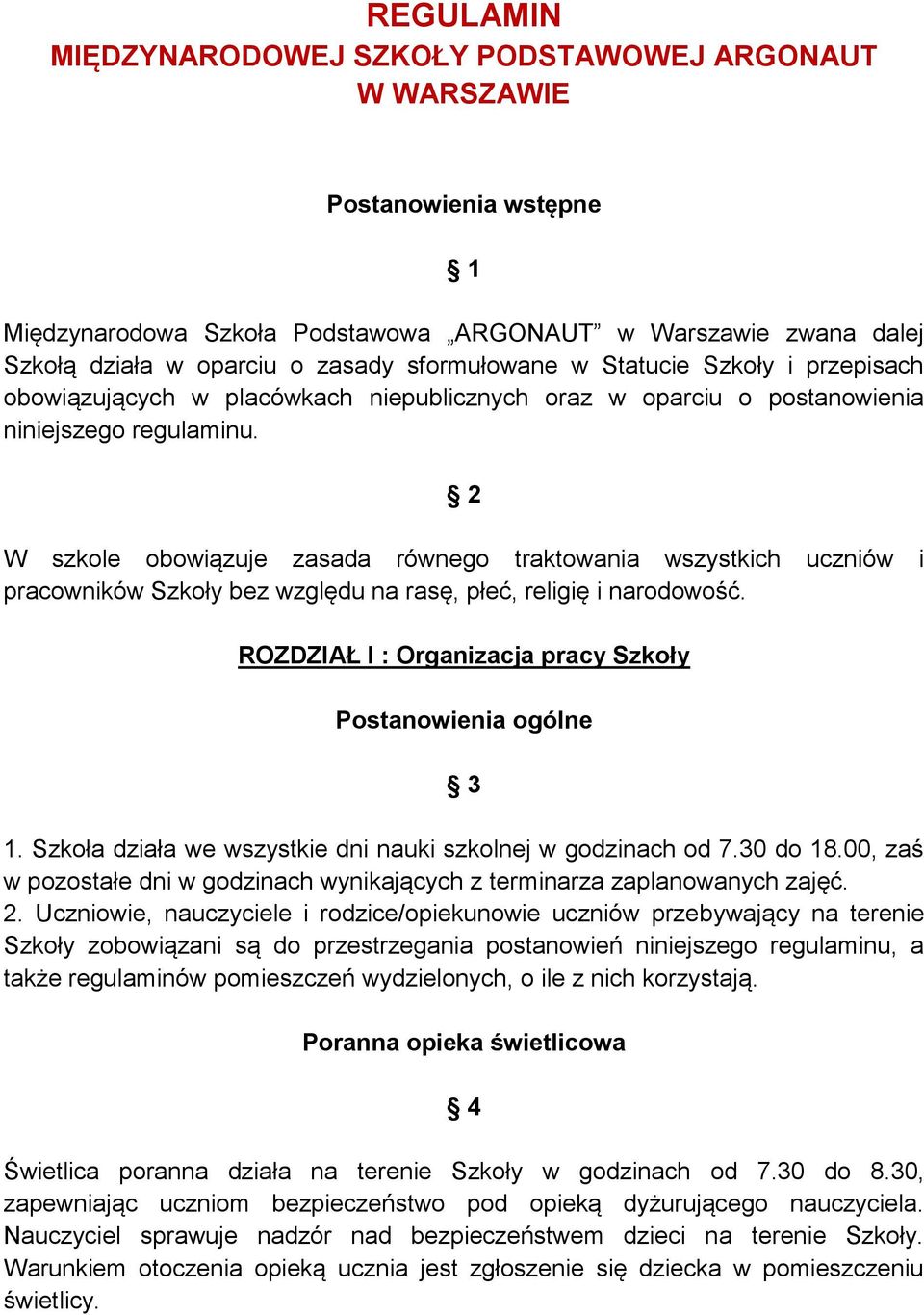 REGULAMIN
MIĘDZYNARODOWEJ SZKOŁY PODSTAWOWEJ ARGONAUT
W WARSZAWIE

Postanowienia wstępne

§ 1

Międzynarodowa Szkoła Podstawowa „ARGONAUT” w Warszawie zwana dalej Szkołą działa w oparciu o zasady sformułowane w Statucie Szkoły i przepisach obowiązujących w placówkach niepublicznych oraz w oparciu o postanowienia niniejszego regulaminu.

§ 2

W szkole obowiązuje zasada równego traktowania wszystkich uczniów i pracowników Szkoły bez względu na rasę, płeć, religię i narodowość.

ROZDZIAŁ I : Organizacja pracy Szkoły

Postanowienia ogólne

§ 3

1. Szkoła działa we wszystkie dni nauki szkolnej w godzinach od 7.30 do 18.00, zaś w pozostałe dni w godzinach wynikających z terminarza zaplanowanych zajęć.
2. Uczniowie, nauczyciele i rodzice/opiekunowie uczniów przebywający na terenie Szkoły zobowiązani są do przestrzegania postanowień niniejszego regulaminu, a także regulaminów pomieszczeń wydzielonych, o ile z nich korzystają.

Poranna opieka świetlicowa

§ 4

Świetlica poranna działa na terenie Szkoły w godzinach od 7.30 do 8.30, zapewniając uczniom bezpieczeństwo pod opieką dyżurującego nauczyciela. Nauczyciel sprawuje nadzór nad bezpieczeństwem dzieci na terenie Szkoły. Warunkiem otoczenia opieką ucznia jest zgłoszenie się dziecka w pomieszczeniu świetlicy.